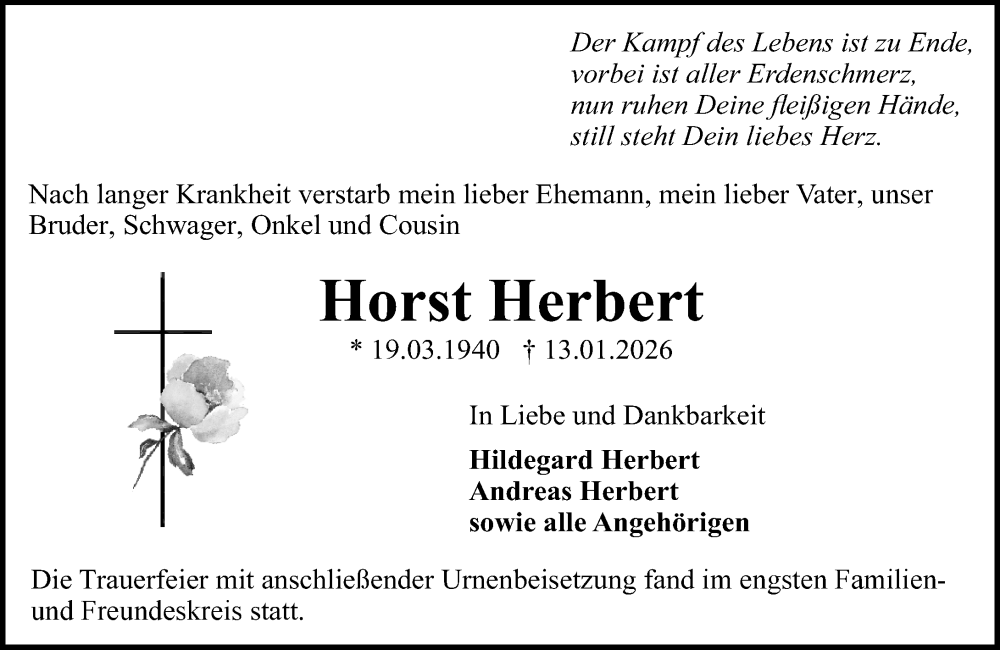 Der Kampf des Lebens ist zu Ende,
vorbei ist aller Erdenschmerz,
nun ruhen Deine fleißigen Hände,
still steht Dein liebes Herz.

Nach langer Krankheit verstarb mein lieber Ehemann, mein lieber Vater, unser Bruder, Schwager, Onkel und Cousin

Horst Herbert

* 19.03.1940 † 13.01.2026

In Liebe und Dankbarkeit

Hildegard Herbert
Andreas Herbert
sowie alle Angehörigen

Die Trauerfeier mit anschließender Urnenbeisetzung fand im engsten Familien- und Freundeskreis statt.